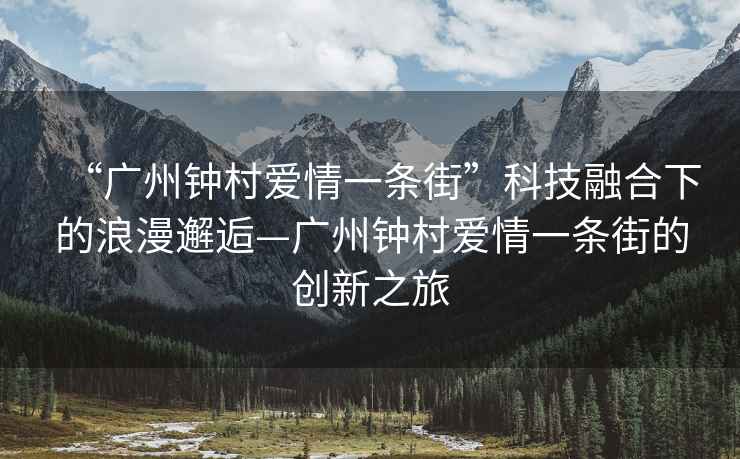 “广州钟村爱情一条街” 科技融合下的浪漫邂逅—广州钟村爱情一条街的创新之旅